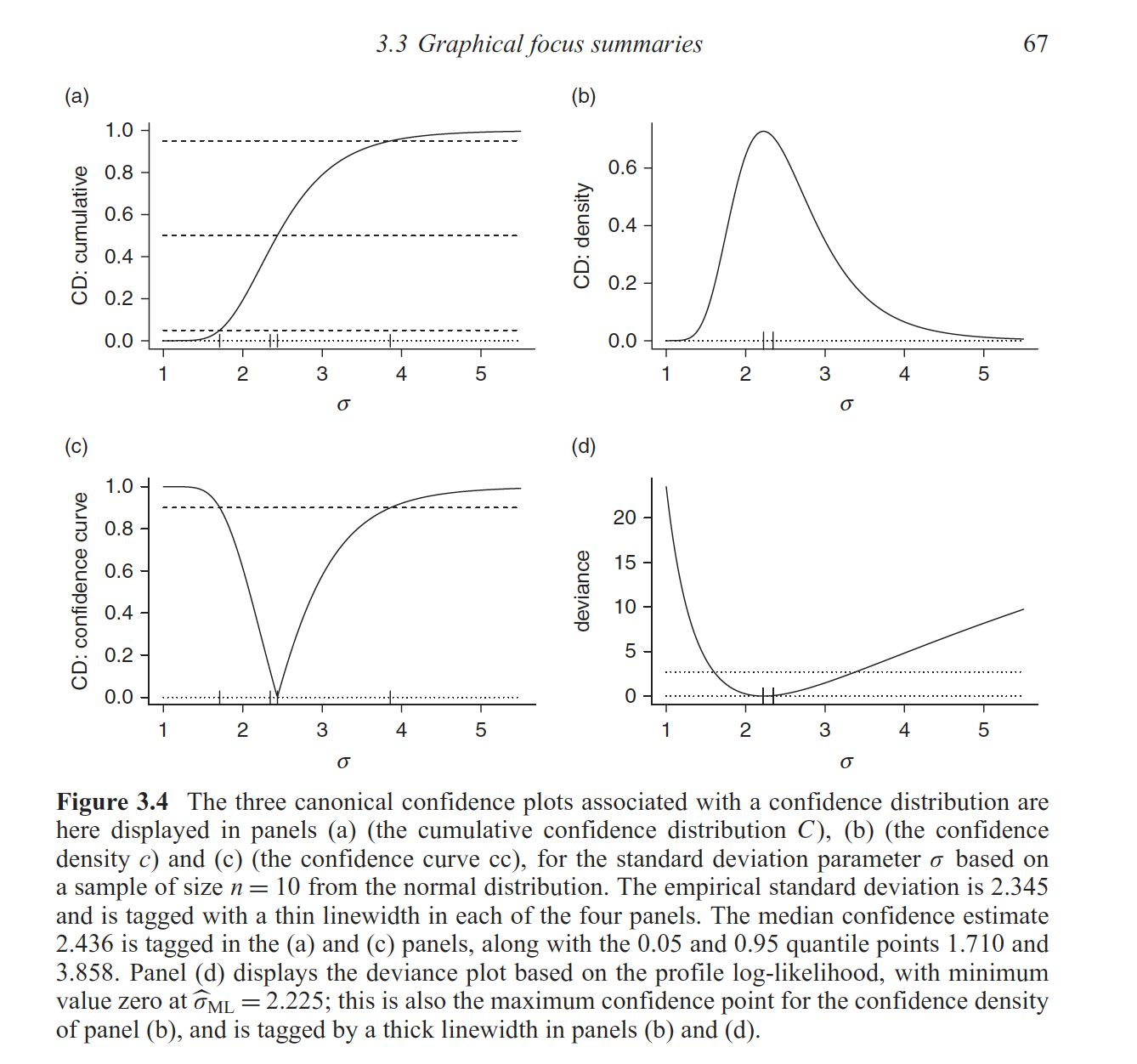 3.3 Graphical focus summaries 67

(a)

CD: cumulative

1.0
0.8
0.6
0.4
0.2
0.0

1 2 3 4 5

$\sigma$

(b)

CD: density

0.6
0.4
0.2
0.0

1 2 3 4 5

$\sigma$

(c)

CD: confidence curve

1.0
0.8
0.6
0.4
0.2
0.0

1 2 3 4 5

$\sigma$

(d)

deviance

20
15
10
5
0

1 2 3 4 5

$\sigma$

**Figure 3.4** The three canonical confidence plots associated with a confidence distribution are here displayed in panels (a) (the cumulative confidence distribution $C$), (b) (the confidence density $c$) and (c) (the confidence curve cc), for the standard deviation parameter $\sigma$ based on a sample of size $n = 10$ from the normal distribution. The empirical standard deviation is 2.345 and is tagged with a thin linewidth in each of the four panels. The median confidence estimate 2.436 is tagged in the (a) and (c) panels, along with the 0.05 and 0.95 quantile points 1.710 and 3.858. Panel (d) displays the deviance plot based on the profile log-likelihood, with minimum value zero at $\widehat{\sigma}_{\mathrm{ML}} = 2.225$; this is also the maximum confidence point for the confidence density of panel (b), and is tagged by a thick linewidth in panels (b) and (d).